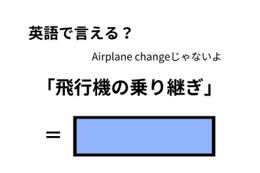 英語で言える？

Airplane changeじゃないよ

「飛行機の乗り継ぎ」

＝